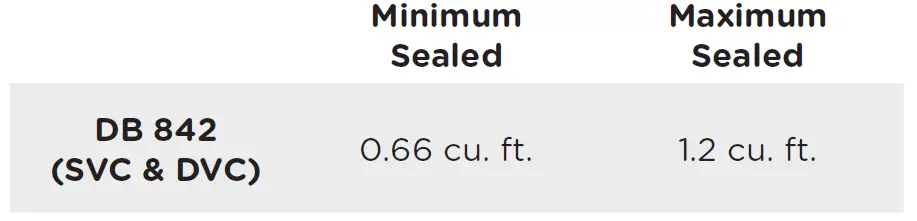 |  | Minimum Sealed | Maximum Sealed |
|---|---|---|
| DB 842 (SVC & DVC) | 0.66 cu. ft. | 1.2 cu. ft. |